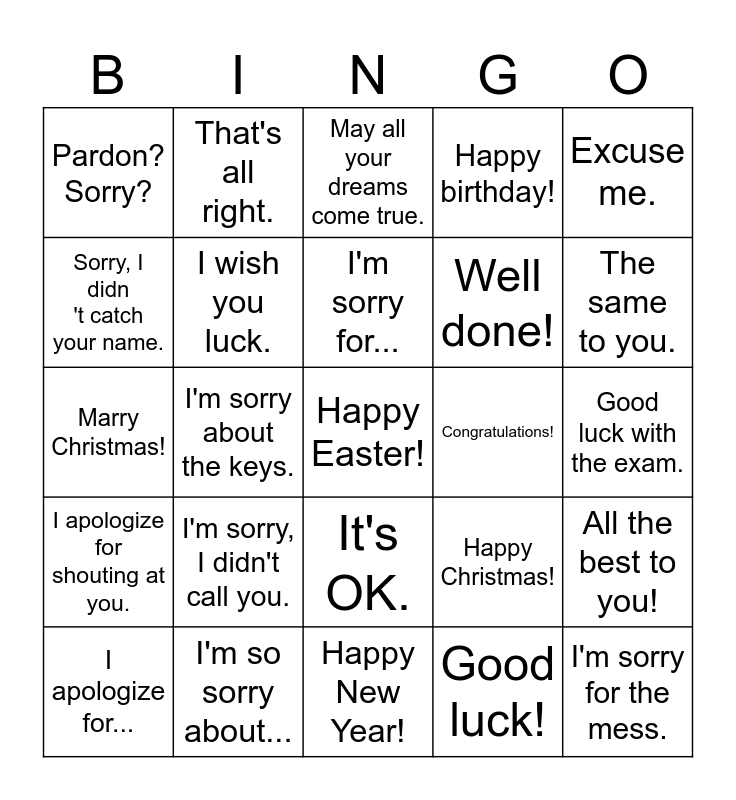 | B | I | N | G | O |
|---|---|---|---|---|
| Pardon? Sorry? | That's all right. | May all your dreams come true. | Happy birthday! | Excuse me. |
| Sorry, I didn 't catch your name. | I wish you luck. | I'm sorry for... | Well done! | The same to you. |
| Marry Christmas! | I'm sorry about the keys. | Happy Easter! | Congratulations! | Good luck with the exam. |
| I apologize for shouting at you. | I'm sorry, I didn't call you. | It's OK. | Happy Christmas! | All the best to you! |
| I apologize for... | I'm so sorry about... | Happy New Year! | Good luck! | I'm sorry for the mess. |